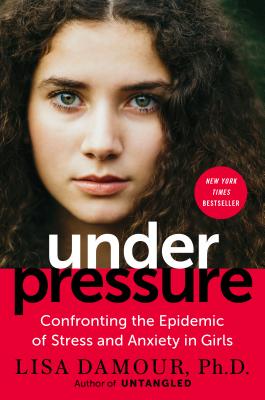 NEW YORK TIMES BESTSELLER

under pressure

Confronting the Epidemic of Stress and Anxiety in Girls

LISA DAMOUR, Ph.D.

Author of UNTANGLED